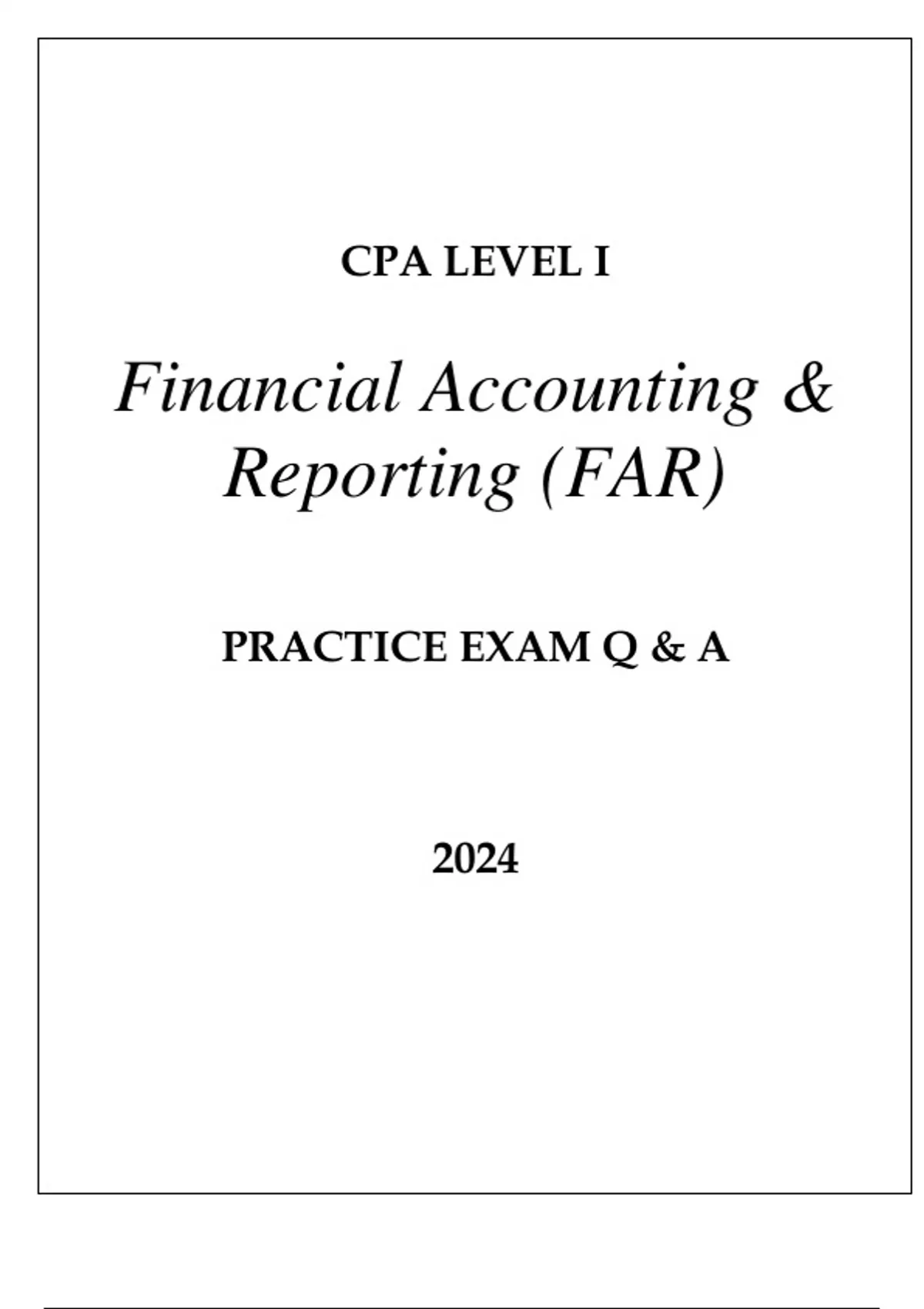 CPA LEVEL I

Financial Accounting & Reporting (FAR)

PRACTICE EXAM Q & A

2024